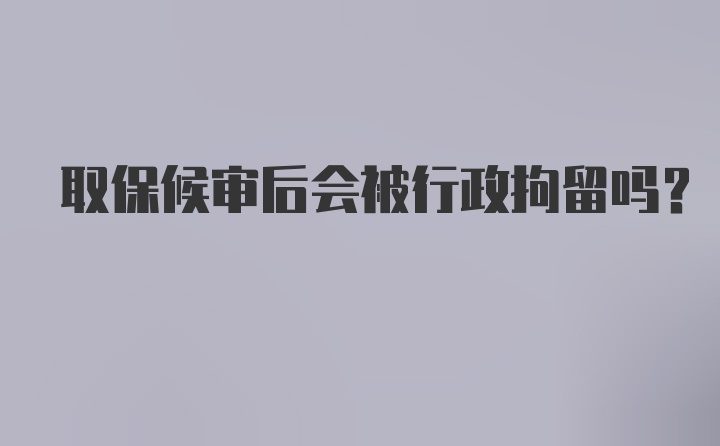 取保候审后会被行政拘留吗?